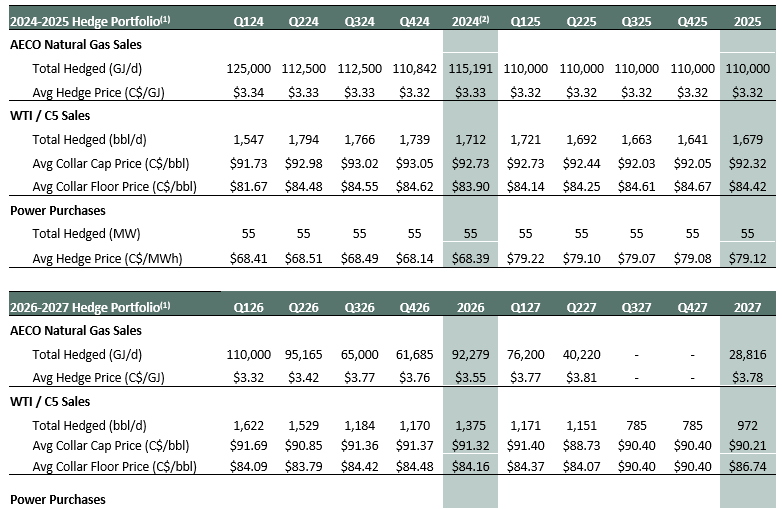 | 2024-2025 Hedge Portfolio$^{(1)}$ | Q124 | Q224 | Q324 | Q424 | 2024$^{(2)}$ | Q125 | Q225 | Q325 | Q425 | 2025 |
|---|---|---|---|---|---|---|---|---|---|---|
| **AECO Natural Gas Sales** | | | | | | | | | | |
| Total Hedged (GJ/d) | 125,000 | 112,500 | 112,500 | 110,842 | 115,191 | 110,000 | 110,000 | 110,000 | 110,000 | 110,000 |
| Avg Hedge Price (C$/GJ) | $3.34 | $3.33 | $3.33 | $3.32 | $3.33 | $3.32 | $3.32 | $3.32 | $3.32 | $3.32 |
| **WTI / C5 Sales** | | | | | | | | | | |
| Total Hedged (bbl/d) | 1,547 | 1,794 | 1,766 | 1,739 | 1,712 | 1,721 | 1,692 | 1,663 | 1,641 | 1,679 |
| Avg Collar Cap Price (C$/bbl) | $91.73 | $92.98 | $93.02 | $93.05 | $92.73 | $92.73 | $92.44 | $92.03 | $92.05 | $92.32 |
| Avg Collar Floor Price (C$/bbl) | $81.67 | $84.48 | $84.55 | $84.62 | $83.90 | $84.14 | $84.25 | $84.61 | $84.67 | $84.42 |
| **Power Purchases** | | | | | | | | | | |
| Total Hedged (MW) | 55 | 55 | 55 | 55 | 55 | 55 | 55 | 55 | 55 | 55 |
| Avg Hedge Price (C$/MWh) | $68.41 | $68.51 | $68.49 | $68.14 | $68.39 | $79.22 | $79.10 | $79.07 | $79.08 | $79.12 |

| 2026-2027 Hedge Portfolio$^{(1)}$ | Q126 | Q226 | Q326 | Q426 | 2026 | Q127 | Q227 | Q327 | Q427 | 2027 |
|---|---|---|---|---|---|---|---|---|---|---|
| **AECO Natural Gas Sales** | | | | | | | | | | |
| Total Hedged (GJ/d) | 110,000 | 95,165 | 65,000 | 61,685 | 92,279 | 76,200 | 40,220 | - | - | 28,816 |
| Avg Hedge Price (C$/GJ) | $3.32 | $3.42 | $3.77 | $3.76 | $3.55 | $3.77 | $3.81 | - | - | $3.78 |
| **WTI / C5 Sales** | | | | | | | | | | |
| Total Hedged (bbl/d) | 1,622 | 1,529 | 1,184 | 1,170 | 1,375 | 1,171 | 1,151 | 785 | 785 | 972 |
| Avg Collar Cap Price (C$/bbl) | $91.69 | $90.85 | $91.36 | $91.37 | $91.32 | $91.40 | $88.73 | $90.40 | $90.40 | $90.21 |
| Avg Collar Floor Price (C$/bbl) | $84.09 | $83.79 | $84.42 | $84.48 | $84.16 | $84.37 | $84.07 | $90.40 | $90.40 | $86.74 |
| **Power Purchases** | | | | | | | | | | |